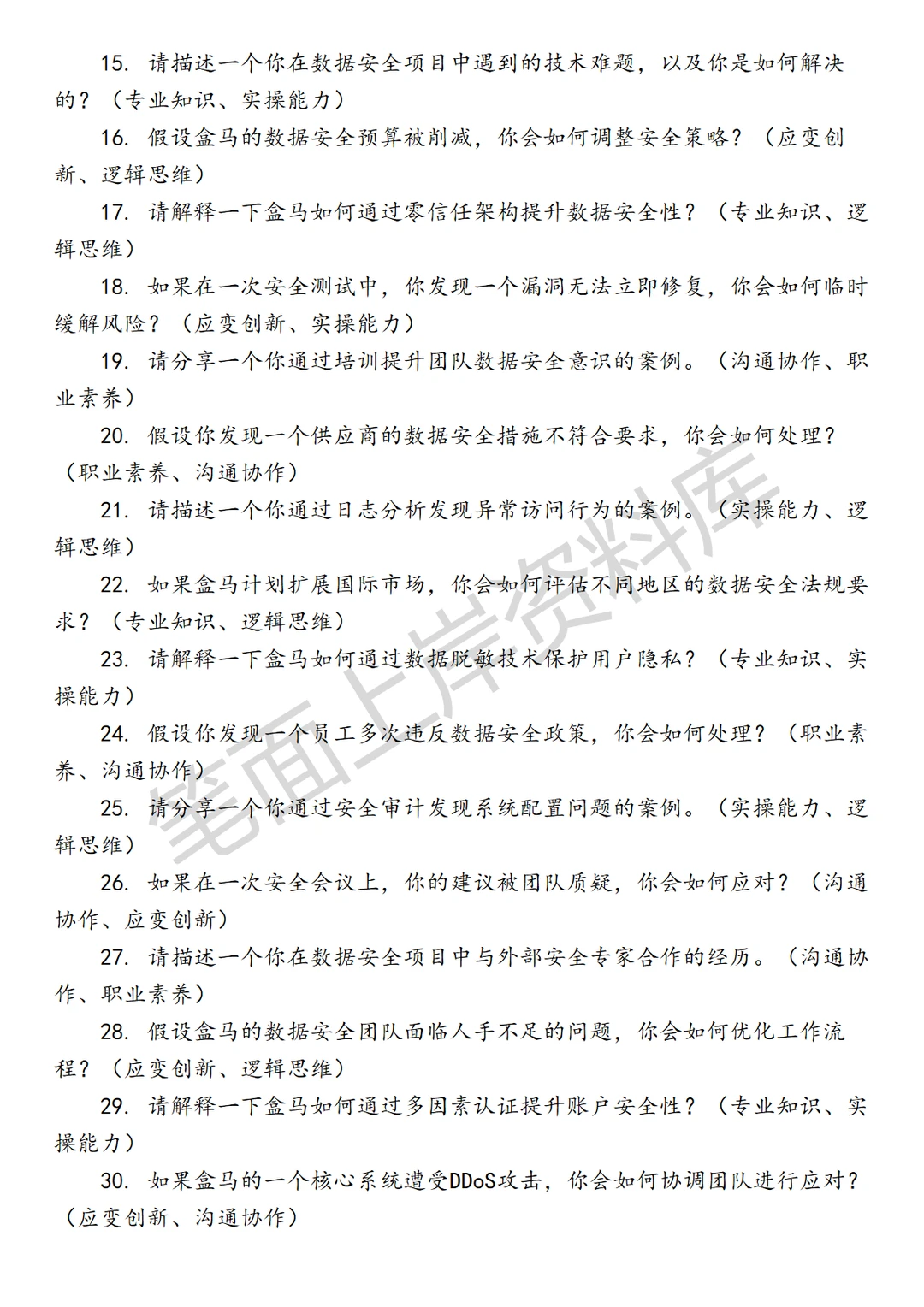 15. 请描述一个你在数据安全项目中遇到的技术难题，以及你是如何解决的？（专业知识、实操能力）

16. 假设盒马的数据安全预算被削减，你会如何调整安全策略？（应变创新、逻辑思维）

17. 请解释一下盒马如何通过零信任架构提升数据安全性？（专业知识、逻辑思维）

18. 如果在一次安全测试中，你发现一个漏洞无法立即修复，你会如何临时缓解风险？（应变创新、实操能力）

19. 请分享一个你通过培训提升团队数据安全意识的案例。（沟通协作、职业素养）

20. 假设你发现一个供应商的数据安全措施不符合要求，你会如何处理？（职业素养、沟通协作）

21. 请描述一个你通过日志分析发现异常访问行为的案例。（实操能力、逻辑思维）

22. 如果盒马计划扩展国际市场，你会如何评估不同地区的数据安全法规要求？（专业知识、逻辑思维）

23. 请解释一下盒马如何通过数据脱敏技术保护用户隐私？（专业知识、实操能力）

24. 假设你发现一个员工多次违反数据安全政策，你会如何处理？（职业素养、沟通协作）

25. 请分享一个你通过安全审计发现系统配置问题的案例。（实操能力、逻辑思维）

26. 如果在一次安全会议上，你的建议被团队质疑，你会如何应对？（沟通协作、应变创新）

27. 请描述一个你在数据安全项目中与外部安全专家合作的经历。（沟通协作、职业素养）

28. 假设盒马的数据安全团队面临人手不足的问题，你会如何优化工作流程？（应变创新、逻辑思维）

29. 请解释一下盒马如何通过多因素认证提升账户安全性？（专业知识、实操能力）

30. 如果盒马的一个核心系统遭受DDoS攻击，你会如何协调团队进行应对？（应变创新、沟通协作）

笔面上岸资料库